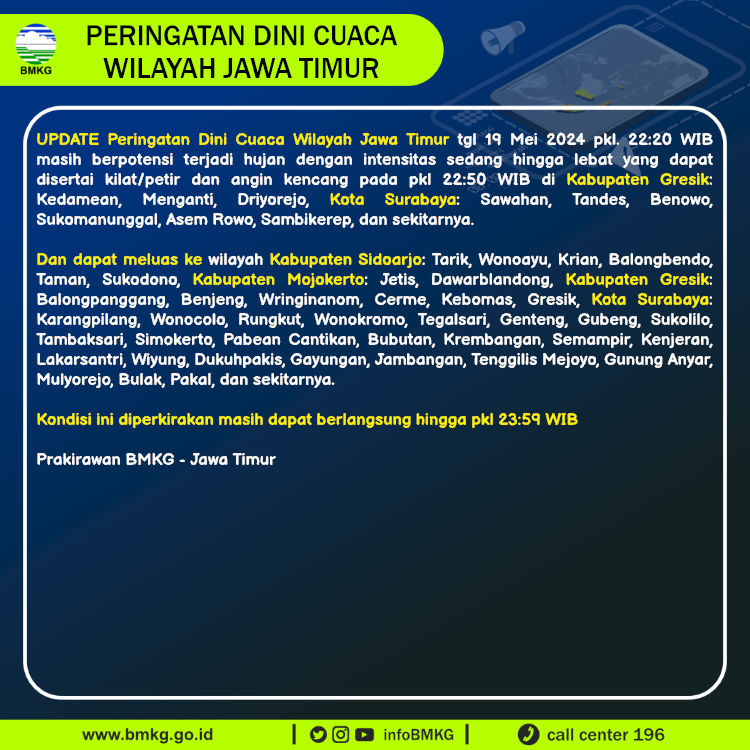 BMKG

PERINGATAN DINI CUACA WILAYAH JAWA TIMUR

UPDATE Peringatan Dini Cuaca Wilayah Jawa Timur tgl 19 Mei 2024 pkl. 22:20 WIB masih berpotensi terjadi hujan dengan intensitas sedang hingga lebat yang dapat disertai kilat/petir dan angin kencang pada pkl 22:50 WIB di Kabupaten Gresik: Kedamean, Menganti, Driyorejo, Kota Surabaya: Sawahan, Tandes, Benowo, Sukomanunggal, Asem Rowo, Sambikerep, dan sekitarnya.

Dan dapat meluas ke wilayah Kabupaten Sidoarjo: Tarik, Wonoayu, Krian, Balongbendo, Taman, Sukodono, Kabupaten Mojokerto: Jetis, Dawarblandong, Kabupaten Gresik: Balongpanggang, Benjeng, Wringinanom, Cerme, Kebomas, Gresik, Kota Surabaya: Karangpilang, Wonocolo, Rungkut, Wonokromo, Tegalsari, Genteng, Gubeng, Sukolilo, Tambaksari, Simokerto, Pabean Cantikan, Bubutan, Krembangan, Semampir, Kenjeran, Lakarsantri, Wiyung, Dukuhpakis, Gayungan, Jambangan, Tenggilis Mejoyo, Gunung Anyar, Mulyorejo, Bulak, Pakal, dan sekitarnya.

Kondisi ini diperkirakan masih dapat berlangsung hingga pkl 23:59 WIB

Prakirawan BMKG - Jawa Timur

www.bmkg.go.id | infoBMKG | call center 196